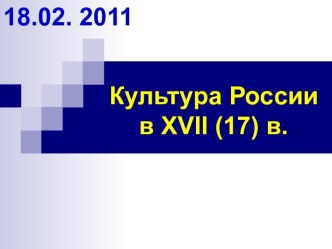 18.02. 2011

Культура России в XVII (17) в.